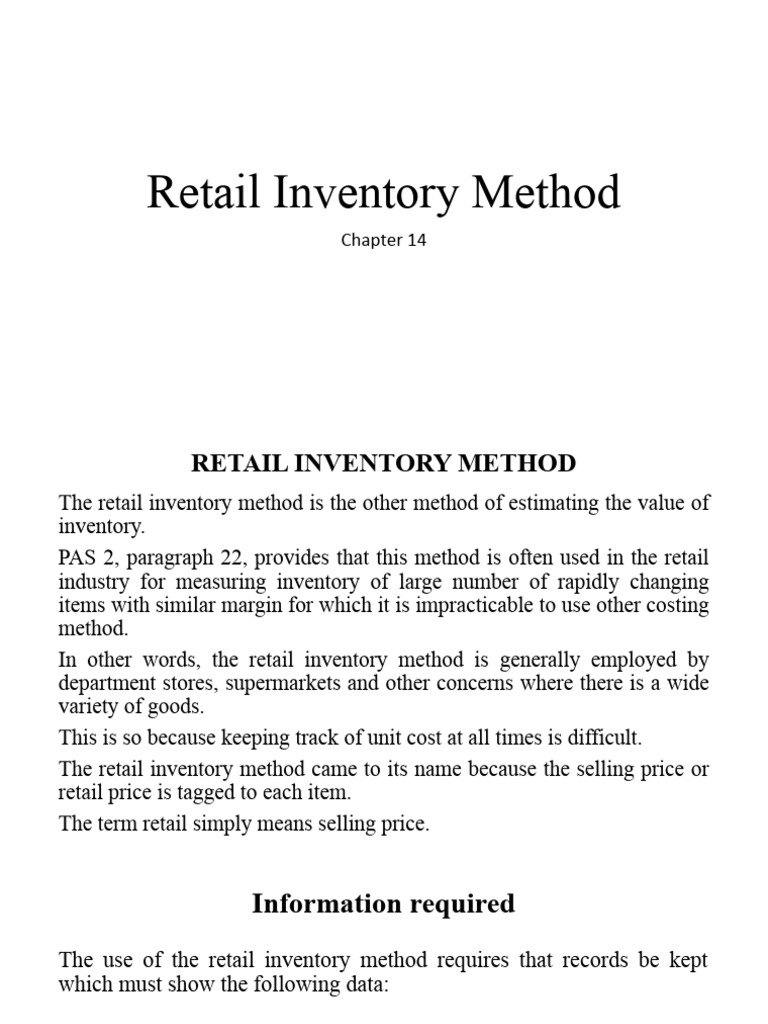 Retail Inventory Method

Chapter 14

RETAIL INVENTORY METHOD

The retail inventory method is the other method of estimating the value of inventory.

PAS 2, paragraph 22, provides that this method is often used in the retail industry for measuring inventory of large number of rapidly changing items with similar margin for which it is impracticable to use other costing method.

In other words, the retail inventory method is generally employed by department stores, supermarkets and other concerns where there is a wide variety of goods.

This is so because keeping track of unit cost at all times is difficult.

The retail inventory method came to its name because the selling price or retail price is tagged to each item.

The term retail simply means selling price.

Information required

The use of the retail inventory method requires that records be kept which must show the following data: